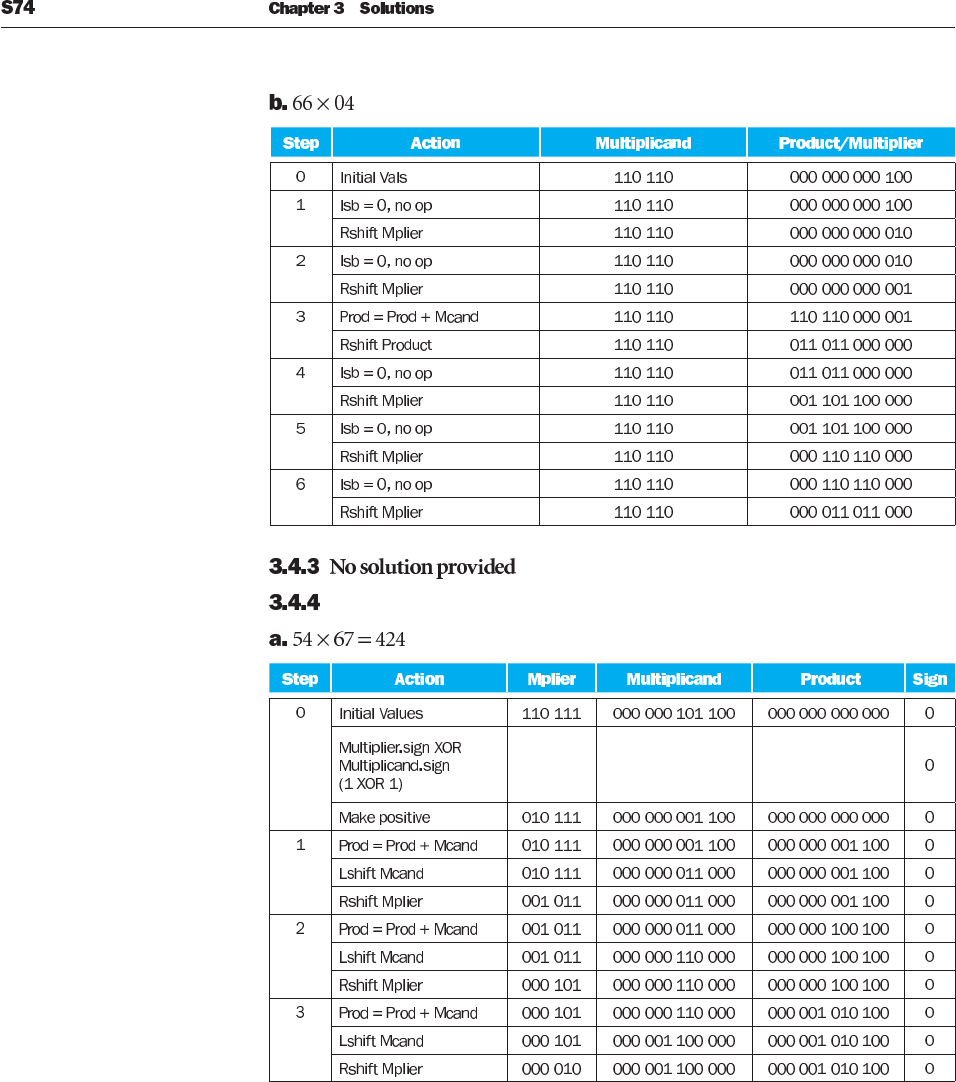 S74 Chapter 3 Solutions

**b.** $66 \times 04$

| Step | Action | Multiplicand | Product/Multiplier |
|---|---|---|---|
| 0 | Initial Vals | 110 110 | 000 000 000 100 |
| 1 | lsb = 0, no op | 110 110 | 000 000 000 100 |
| | Rshift Mplier | 110 110 | 000 000 000 010 |
| 2 | lsb = 0, no op | 110 110 | 000 000 000 010 |
| | Rshift Mplier | 110 110 | 000 000 000 001 |
| 3 | Prod = Prod + Mcand | 110 110 | 110 110 000 001 |
| | Rshift Product | 110 110 | 011 011 000 000 |
| 4 | lsb = 0, no op | 110 110 | 011 011 000 000 |
| | Rshift Mplier | 110 110 | 001 101 100 000 |
| 5 | lsb = 0, no op | 110 110 | 001 101 100 000 |
| | Rshift Mplier | 110 110 | 000 110 110 000 |
| 6 | lsb = 0, no op | 110 110 | 000 110 110 000 |
| | Rshift Mplier | 110 110 | 000 011 011 000 |

**3.4.3** No solution provided

**3.4.4**

**a.** $54 \times 67 = 424$

| Step | Action | Mplier | Multiplicand | Product | Sign |
|---|---|---|---|---|---|
| 0 | Initial Values | 110 111 | 000 000 101 100 | 000 000 000 000 | 0 |
| | Multiplier.sign XOR Multiplicand.sign (1 XOR 1) | | | | 0 |
| | Make positive | 010 111 | 000 000 001 100 | 000 000 000 000 | 0 |
| 1 | Prod = Prod + Mcand | 010 111 | 000 000 001 100 | 000 000 001 100 | 0 |
| | Lshift Mcand | 010 111 | 000 000 011 000 | 000 000 001 100 | 0 |
| | Rshift Mplier | 001 011 | 000 000 011 000 | 000 000 001 100 | 0 |
| 2 | Prod = Prod + Mcand | 001 011 | 000 000 011 000 | 000 000 100 100 | 0 |
| | Lshift Mcand | 001 011 | 000 000 110 000 | 000 000 100 100 | 0 |
| | Rshift Mplier | 000 101 | 000 000 110 000 | 000 000 100 100 | 0 |
| 3 | Prod = Prod + Mcand | 000 101 | 000 000 110 000 | 000 001 010 100 | 0 |
| | Lshift Mcand | 000 101 | 000 001 100 000 | 000 001 010 100 | 0 |
| | Rshift Mplier | 000 010 | 000 001 100 000 | 000 001 010 100 | 0 |